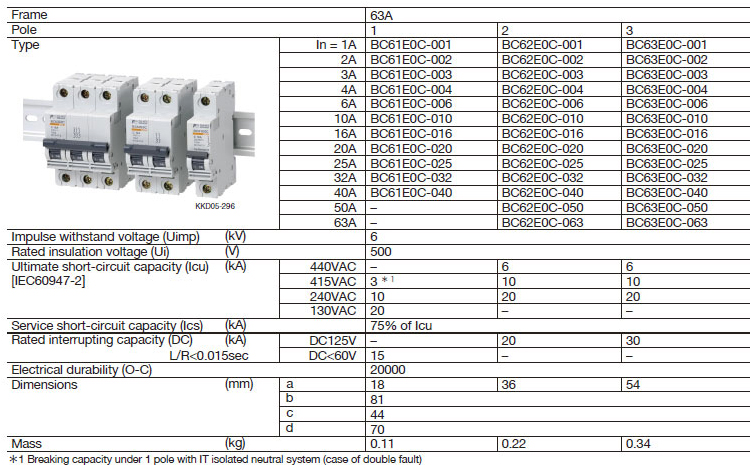 | Frame | | 63A | | |
|---|---|---|---|---|
| Pole | | 1 | 2 | 3 |
| Type | In = 1A | BC61E0C-001 | BC62E0C-001 | BC63E0C-001 |
| | 2A | BC61E0C-002 | BC62E0C-002 | BC63E0C-002 |
| | 3A | BC61E0C-003 | BC62E0C-003 | BC63E0C-003 |
| | 4A | BC61E0C-004 | BC62E0C-004 | BC63E0C-004 |
| | 6A | BC61E0C-006 | BC62E0C-006 | BC63E0C-006 |
| | 10A | BC61E0C-010 | BC62E0C-010 | BC63E0C-010 |
| | 16A | BC61E0C-016 | BC62E0C-016 | BC63E0C-016 |
| | 20A | BC61E0C-020 | BC62E0C-020 | BC63E0C-020 |
| | 25A | BC61E0C-025 | BC62E0C-025 | BC63E0C-025 |
| | 32A | BC61E0C-032 | BC62E0C-032 | BC63E0C-032 |
| | 40A | BC61E0C-040 | BC62E0C-040 | BC63E0C-040 |
| KKD05-296 | 50A | – | BC62E0C-050 | BC63E0C-050 |
| | 63A | – | BC62E0C-063 | BC63E0C-063 |
| Impulse withstand voltage (Uimp) (kV) | | 6 | | |
| Rated insulation voltage (Ui) (V) | | 500 | | |
| Ultimate short-circuit capacity (Icu) (kA) [IEC60947-2] | 440VAC | – | 6 | 6 |
| | 415VAC | 3 *1 | 10 | 10 |
| | 240VAC | 10 | 20 | 20 |
| | 130VAC | 20 | – | – |
| Service short-circuit capacity (Ics) (kA) | | 75% of Icu | | |
| Rated interrupting capacity (DC) (kA) | DC125V | – | 20 | 30 |
| L/R<0.015sec | DC<60V | 15 | – | – |
| Electrical durability (O-C) | | 20000 | | |
| Dimensions (mm) | a | 18 | 36 | 54 |
| | b | 81 | | |
| | c | 44 | | |
| | d | 70 | | |
| Mass (kg) | | 0.11 | 0.22 | 0.34 |

*1 Breaking capacity under 1 pole with IT isolated neutral system (case of double fault)